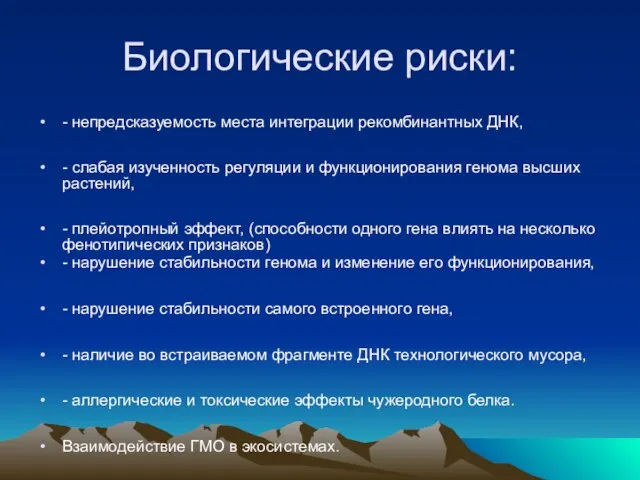 Биологические риски:

• - непредсказуемость места интеграции рекомбинантных ДНК,

• - слабая изученность регуляции и функционирования генома высших растений,

• - плейотропный эффект, (способности одного гена влиять на несколько фенотипических признаков)

• - нарушение стабильности генома и изменение его функционирования,

• - нарушение стабильности самого встроенного гена,

• - наличие во встраиваемом фрагменте ДНК технологического мусора,

• - аллергические и токсические эффекты чужеродного белка.

• Взаимодействие ГМО в экосистемах.